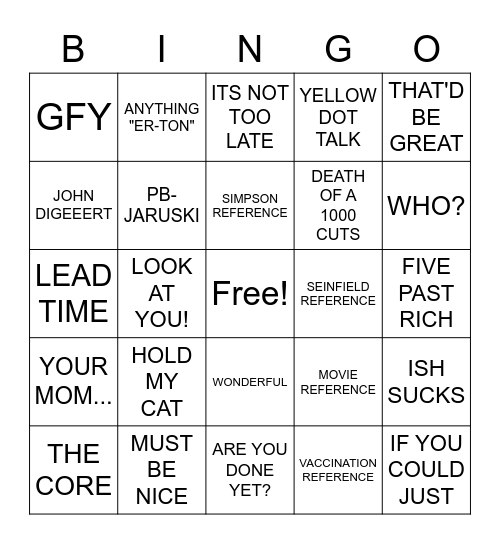 | B | I | N | G | O |
|---|---|---|---|---|
| GFY | ANYTHING "ER-TON" | ITS NOT TOO LATE | YELLOW DOT TALK | THAT'D BE GREAT |
| JOHN DIGEEERT | PB-JARUSKI | SIMPSON REFERENCE | DEATH OF A 1000 CUTS | WHO? |
| LEAD TIME | LOOK AT YOU! | Free! | SEINFIELD REFERENCE | FIVE PAST RICH |
| YOUR MOM... | HOLD MY CAT | WONDERFUL | MOVIE REFERENCE | ISH SUCKS |
| THE CORE | MUST BE NICE | ARE YOU DONE YET? | VACCINATION REFERENCE | IF YOU COULD JUST |